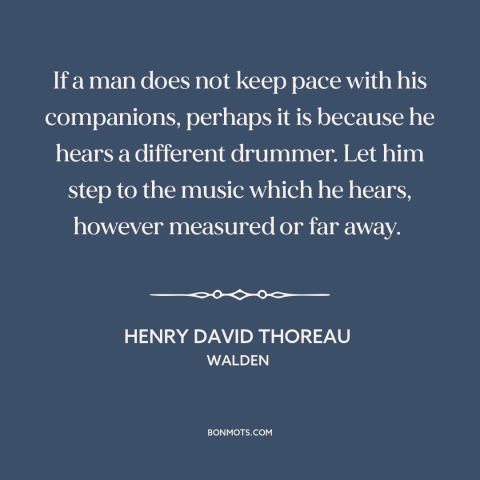 If a man does not keep pace with his companions, perhaps it is because he hears a different drummer. Let him step to the music which he hears, however measured or far away.

HENRY DAVID THOREAU
WALDEN

BONMOTS.COM